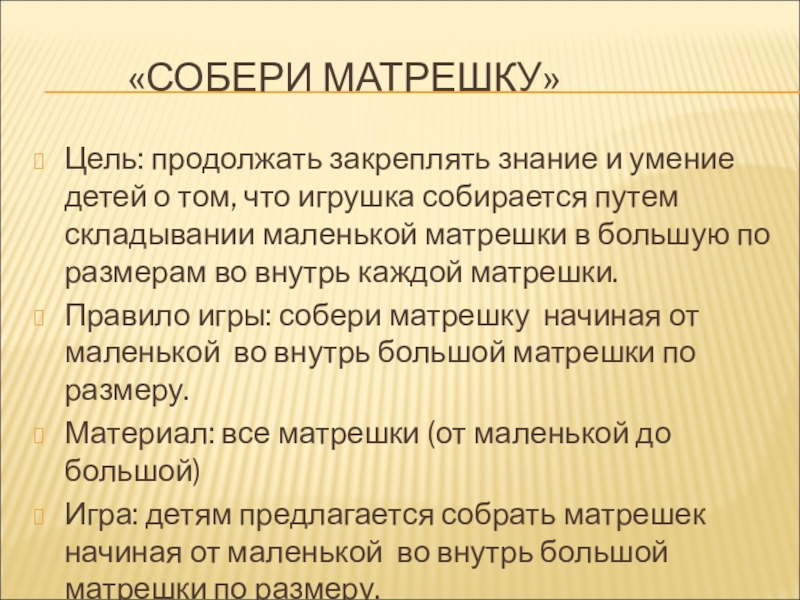 «СОБЕРИ МАТРЕШКУ»

Цель: продолжать закреплять знание и умение детей о том, что игрушка собирается путем складывании маленькой матрешки в большую по размерам во внутрь каждой матрешки.

Правило игры: собери матрешку начиная от маленькой во внутрь большой матрешки по размеру.

Материал: все матрешки (от маленькой до большой)

Игра: детям предлагается собрать матрешек начиная от маленькой во внутрь большой матрешки по размеру.